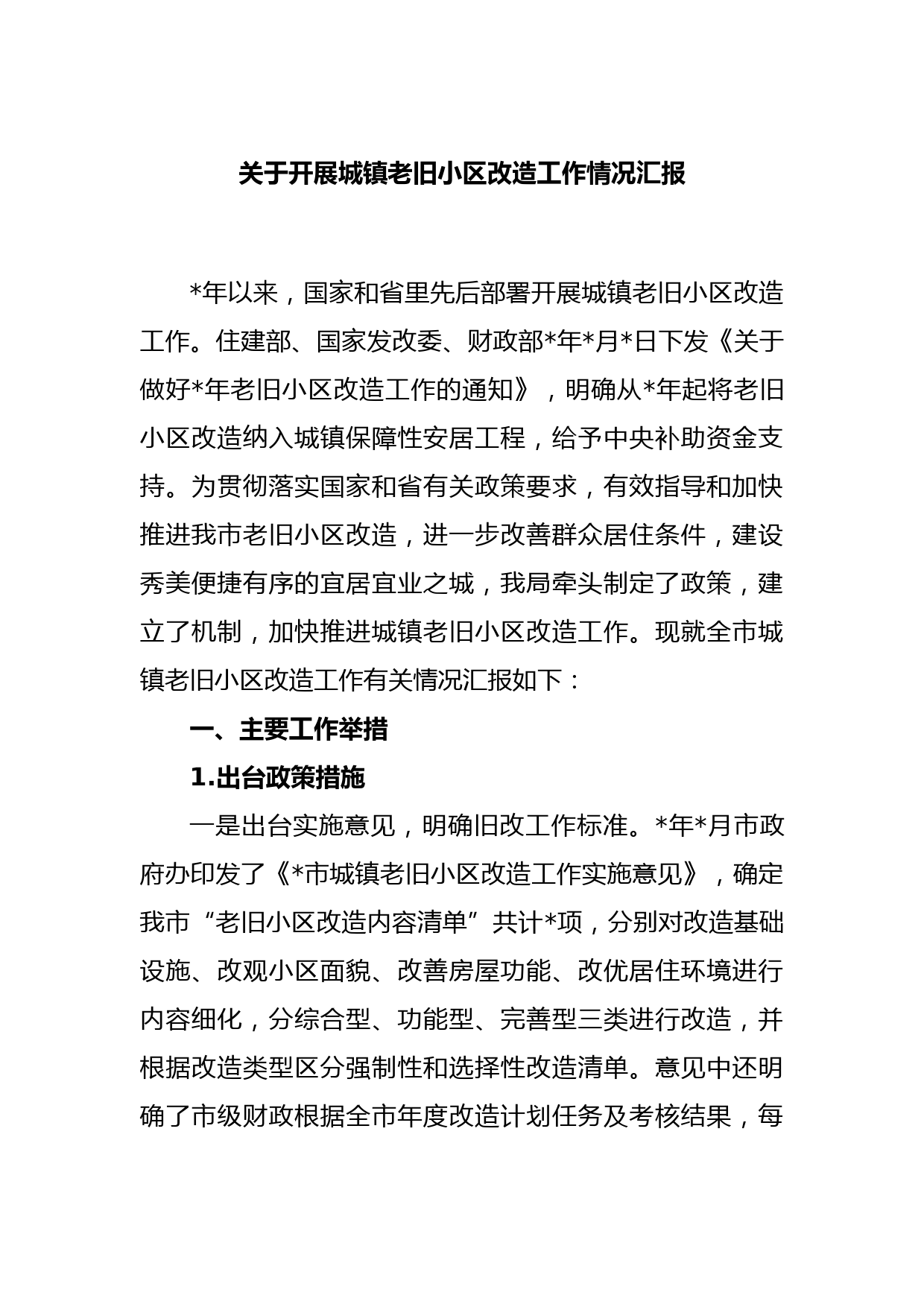 关于开展城镇老旧小区改造工作情况汇报

*年以来，国家和省里先后部署开展城镇老旧小区改造工作。住建部、国家发改委、财政部*年*月*日下发《关于做好*年老旧小区改造工作的通知》，明确从*年起将老旧小区改造纳入城镇保障性安居工程，给予中央补助资金支持。为贯彻落实国家和省有关政策要求，有效指导和加快推进我市老旧小区改造，进一步改善群众居住条件，建设秀美便捷有序的宜居宜业之城，我局牵头制定了政策，建立了机制，加快推进城镇老旧小区改造工作。现就全市城镇老旧小区改造工作有关情况汇报如下：

一、主要工作举措

1.出台政策措施

一是出台实施意见，明确旧改工作标准。*年*月市政府办印发了《*市城镇老旧小区改造工作实施意见》，确定我市“老旧小区改造内容清单”共计*项，分别对改造基础设施、改观小区面貌、改善房屋功能、改优居住环境进行内容细化，分综合型、功能型、完善型三类进行改造，并根据改造类型区分强制性和选择性改造清单。意见中还明确了市级财政根据全市年度改造计划任务及考核结果，每